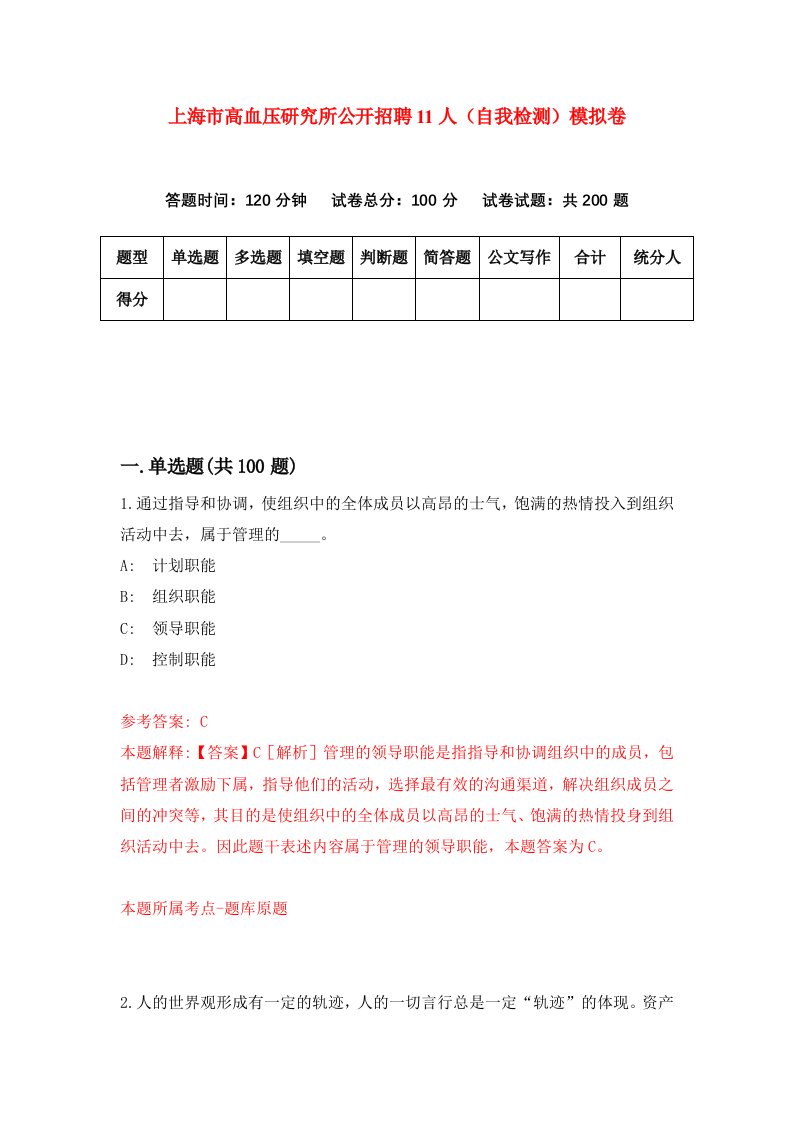 上海市高血压研究所公开招聘11人（自我检测）模拟卷

答题时间：120分钟　试卷总分：100分　试卷试题：共200题

| 题型 | 单选题 | 多选题 | 填空题 | 判断题 | 简答题 | 公文写作 | 合计 | 统分人 |
|---|---|---|---|---|---|---|---|---|
| 得分 | | | | | | | | |

一.单选题(共100题)

1.通过指导和协调，使组织中的全体成员以高昂的士气，饱满的热情投入到组织活动中去，属于管理的_____。

A: 计划职能

B: 组织职能

C: 领导职能

D: 控制职能

参考答案: C

本题解释:【答案】C［解析］管理的领导职能是指指导和协调组织中的成员，包括管理者激励下属，指导他们的活动，选择最有效的沟通渠道，解决组织成员之间的冲突等，其目的是使组织中的全体成员以高昂的士气、饱满的热情投身到组织活动中去。因此题干表述内容属于管理的领导职能，本题答案为C。

本题所属考点-题库原题

2.人的世界观形成有一定的轨迹，人的一切言行总是一定“轨迹”的体现。资产